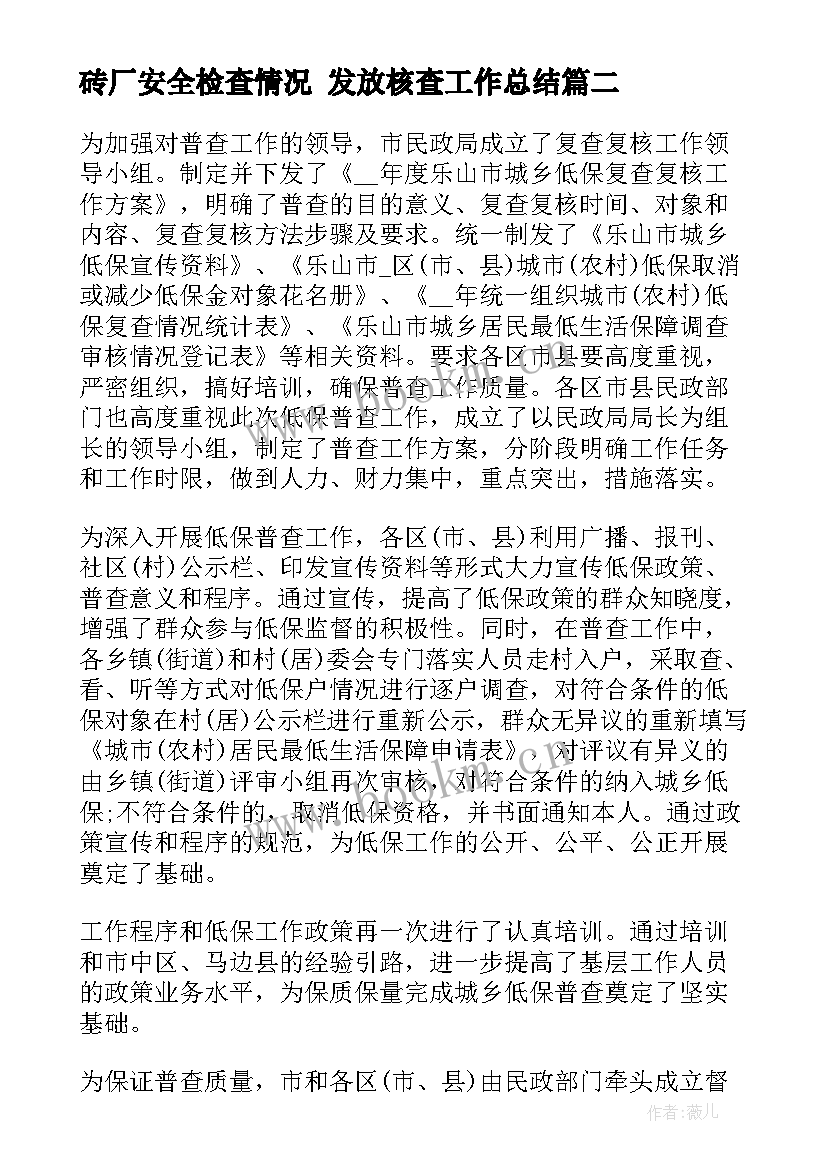 砖厂安全检查情况 发放核查工作总结篇二

为加强对普查工作的领导，市民政局成立了复查复核工作领导小组。制定并下发了《__年度乐山市城乡低保复查复核工作方案》，明确了普查的目的意义、复查复核时间、对象和内容、复查复核方法步骤及要求。统一制发了《乐山市城乡低保宣传资料》、《乐山市_区(市、县)城市(农村)低保取消或减少低保金对象花名册》、《__年统一组织城市(农村)低保复查情况统计表》、《乐山市城乡居民最低生活保障调查审核情况登记表》等相关资料。要求各区市县要高度重视，严密组织，搞好培训，确保普查工作质量。各区市县民政部门也高度重视此次低保普查工作，成立了以民政局局长为组长的领导小组，制定了普查工作方案，分阶段明确工作任务和工作时限，做到人力、财力集中，重点突出，措施落实。

为深入开展低保普查工作，各区(市、县)利用广播、报刊、社区(村)公示栏、印发宣传资料等形式大力宣传低保政策、普查意义和程序。通过宣传，提高了低保政策的群众知晓度，增强了群众参与低保监督的积极性。同时，在普查工作中，各乡镇(街道)和村(居)委会专门落实人员走村入户，采取查、看、听等方式对低保户情况进行逐户调查，对符合条件的低保对象在村(居)公示栏进行重新公示，群众无异议的重新填写《城市(农村)居民最低生活保障申请表》，对评议有异义的由乡镇(街道)评审小组再次审核，对符合条件的纳入城乡低保;不符合条件的，取消低保资格，并书面通知本人。通过政策宣传和程序的规范，为低保工作的公开、公平、公正开展奠定了基础。

工作程序和低保工作政策再一次进行了认真培训。通过培训和市中区、马边县的经验引路，进一步提高了基层工作人员的政策业务水平，为保质保量完成城乡低保普查奠定了坚实基础。

为保证普查质量，市和各区(市、县)由民政部门牵头成立督

作者：薇儿